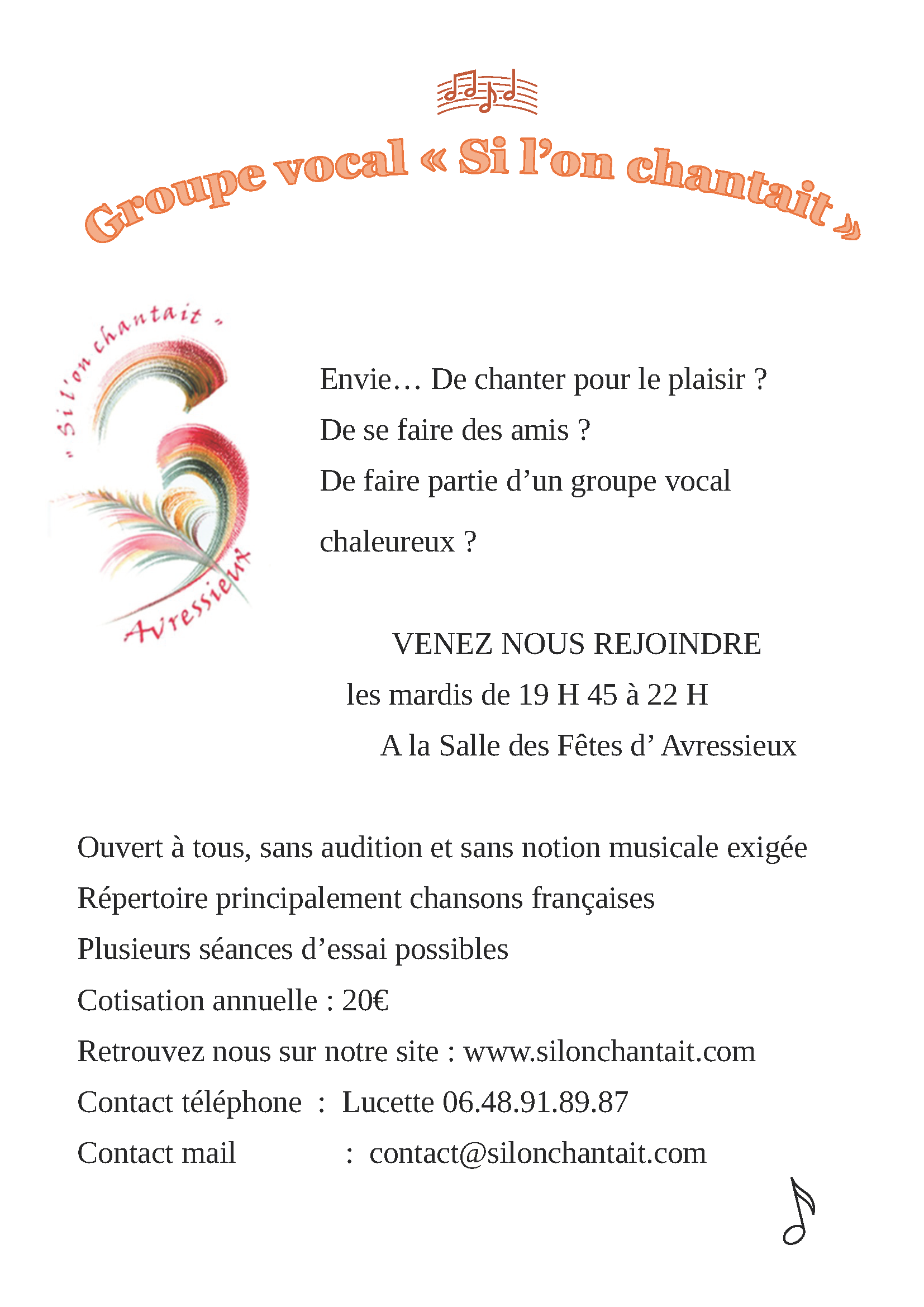 Groupe vocal « Si l'on chantait »

" Si l'on chantait "
Avressieux

Envie… De chanter pour le plaisir ?

De se faire des amis ?

De faire partie d'un groupe vocal chaleureux ?

VENEZ NOUS REJOINDRE

les mardis de 19 H 45 à 22 H

A la Salle des Fêtes d' Avressieux

Ouvert à tous, sans audition et sans notion musicale exigée

Répertoire principalement chansons françaises

Plusieurs séances d'essai possibles

Cotisation annuelle : 20€

Retrouvez nous sur notre site : www.silonchantait.com

Contact téléphone : Lucette 06.48.91.89.87

Contact mail : contact@silonchantait.com